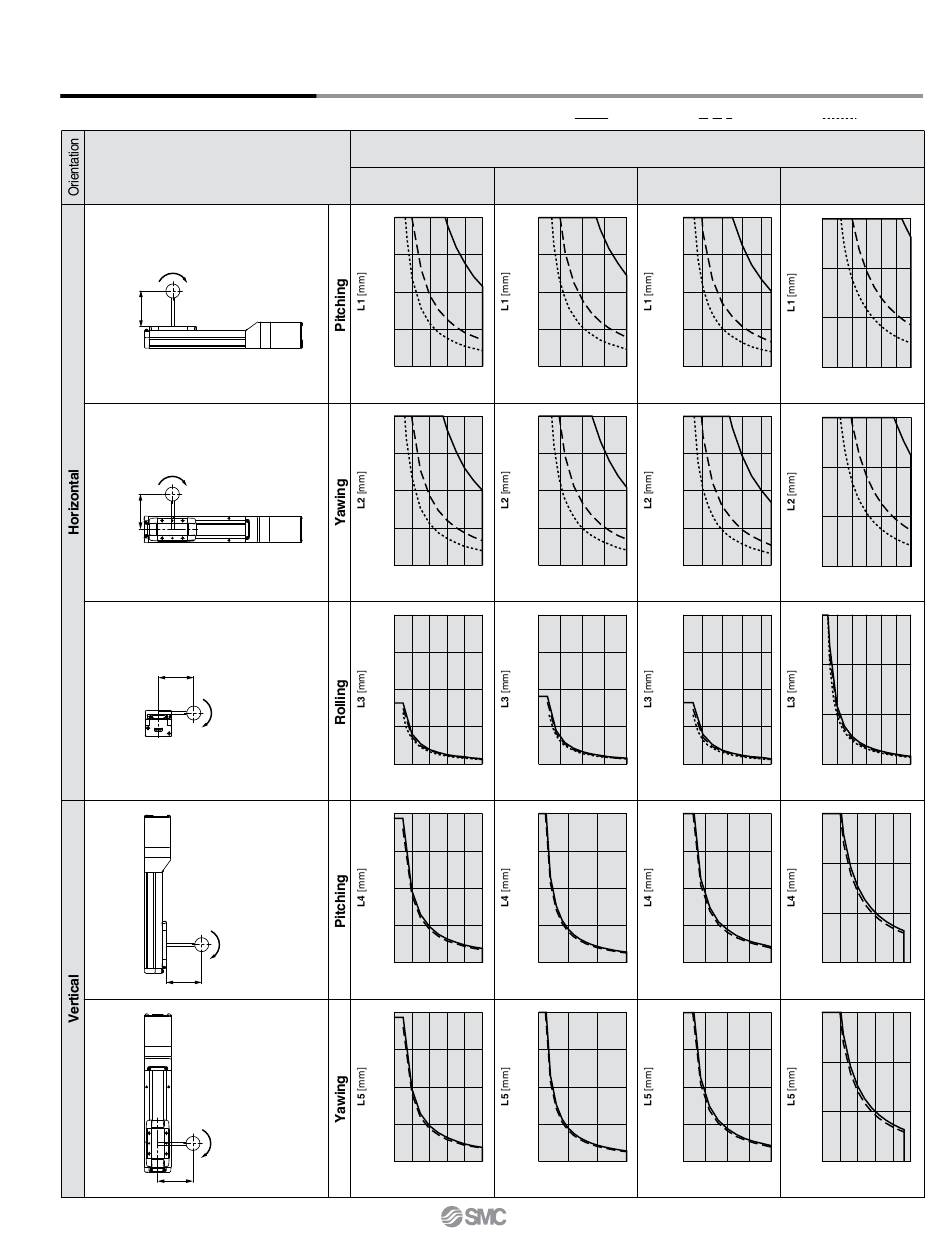 Orientation

Horizontal

Pitching

L1 [mm]

L1 [mm]

L1 [mm]

L1 [mm]

Yawing

L2 [mm]

L2 [mm]

L2 [mm]

L2 [mm]

Rolling

L3 [mm]

L3 [mm]

L3 [mm]

L3 [mm]

Vertical

Pitching

L4 [mm]

L4 [mm]

L4 [mm]

L4 [mm]

Yawing

L5 [mm]

L5 [mm]

L5 [mm]

L5 [mm]

SMC